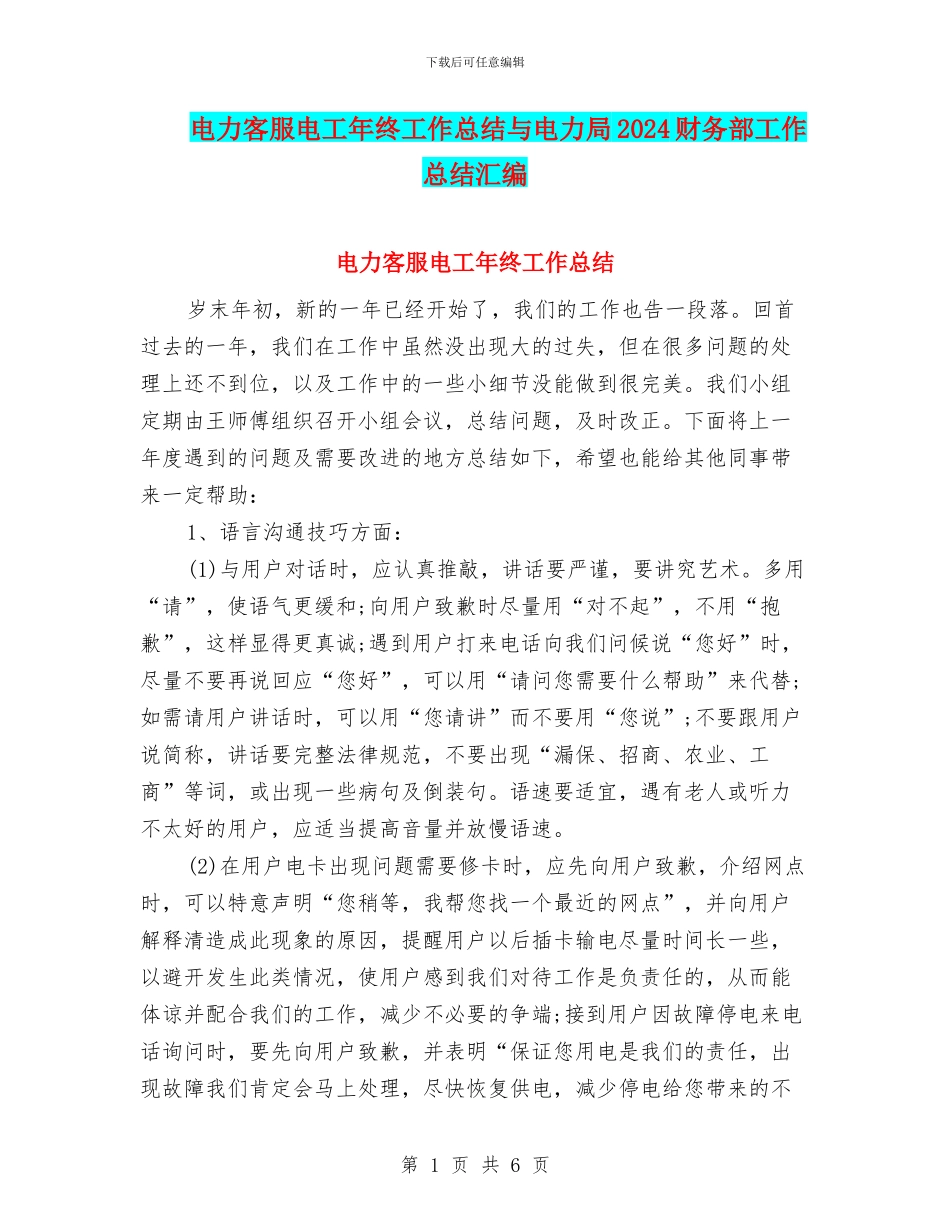 下载后可任意编辑

电力客服电工年终工作总结与电力局2024财务部工作总结汇编

电力客服电工年终工作总结

岁末年初，新的一年已经开始了，我们的工作也告一段落。回首过去的一年，我们在工作中虽然没出现大的过失，但在很多问题的处理上还不到位，以及工作中的一些小细节没能做到很完美。我们小组定期由王师傅组织召开小组会议，总结问题，及时改正。下面将上一年度遇到的问题及需要改进的地方总结如下，希望也能给其他同事带来一定帮助：

1、语言沟通技巧方面：

(1)与用户对话时，应认真推敲，讲话要严谨，要讲究艺术。多用“请”，使语气更缓和;向用户致歉时尽量用“对不起”，不用“抱歉”，这样显得更真诚;遇到用户打来电话向我们问候说“您好”时，尽量不要再说回应“您好”，可以用“请问您需要什么帮助”来代替;如需请用户讲话时，可以用“您请讲”而不要用“您说”;不要跟用户说简称，讲话要完整法律规范，不要出现“漏保、招商、农业、工商”等词，或出现一些病句及倒装句。语速要适宜，遇有老人或听力不太好的用户，应适当提高音量并放慢语速。

(2)在用户电卡出现问题需要修卡时，应先向用户致歉，介绍网点时，可以特意声明“您稍等，我帮您找一个最近的网点”，并向用户解释清造成此现象的原因，提醒用户以后插卡输电尽量时间长一些，以避开发生此类情况，使用户感到我们对待工作是负责任的，从而能体谅并配合我们的工作，减少不必要的争端;接到用户因故障停电来电话询问时，要先向用户致歉，并表明“保证您用电是我们的责任，出现故障我们肯定会马上处理，尽快恢复供电，减少停电给您带来的不

第 1 页 共 6 页